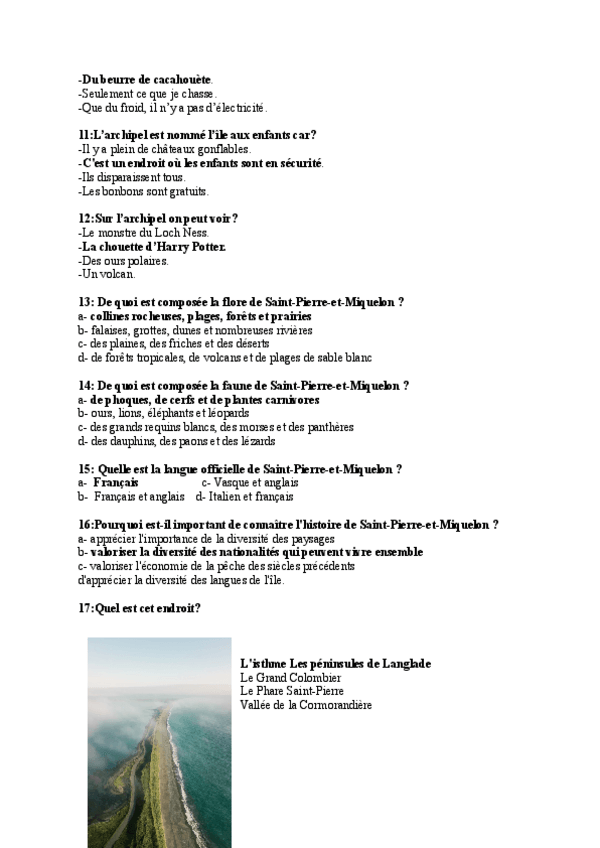 -Du beurre de cacahouète.
-Seulement ce que je chasse.
-Que du froid, il n'y a pas d'électricité.

11:L'archipel est nommé l'île aux enfants car?
-Il y a plein de châteaux gonflables.
-C'est un endroit où les enfants sont en sécurité.
-Ils disparaissent tous.
-Les bonbons sont gratuits.

12:Sur l'archipel on peut voir?
-Le monstre du Loch Ness.
-La chouette d'Harry Potter.
-Des ours polaires.
-Un volcan.

13: De quoi est composée la flore de Saint-Pierre-et-Miquelon ?
a- collines rocheuses, plages, forêts et prairies
b- falaises, grottes, dunes et nombreuses rivières
c- des plaines, des friches et des déserts
d- de forêts tropicales, de volcans et de plages de sable blanc

14: De quoi est composée la faune de Saint-Pierre-et-Miquelon ?
a- de phoques, de cerfs et de plantes carnivores
b- ours, lions, éléphants et léopards
c- des grands requins blancs, des morses et des panthères
d- des dauphins, des paons et des lézards

15: Quelle est la langue officielle de Saint-Pierre-et-Miquelon ?
a- Français c- Vasque et anglais
b- Français et anglais d- Italien et français

16:Pourquoi est-il important de connaître l'histoire de Saint-Pierre-et-Miquelon ?
a- apprécier l'importance de la diversité des paysages
b- valoriser la diversité des nationalités qui peuvent vivre ensemble
c- valoriser l'économie de la pêche des siècles précédents
d'apprécier la diversité des langues de l'île.

17:Quel est cet endroit?

L'isthme Les péninsules de Langlade
Le Grand Colombier
Le Phare Saint-Pierre
Vallée de la Cormorandière